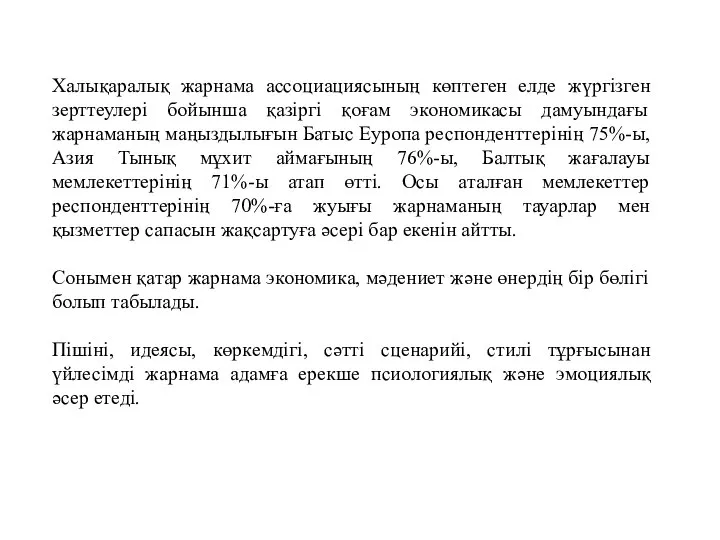 Халықаралық жарнама ассоциациясының көптеген елде жүргізген зерттеулері бойынша қазіргі қоғам экономикасы дамуындағы жарнаманың маңыздылығын Батыс Еуропа респонденттерінің 75%-ы, Азия Тынық мұхит аймағының 76%-ы, Балтық жағалауы мемлекеттерінің 71%-ы атап өтті. Осы аталған мемлекеттер респонденттерінің 70%-ға жуығы жарнаманың тауарлар мен қызметтер сапасын жақсартуға әсері бар екенін айтты.

Сонымен қатар жарнама экономика, мәдениет және өнердің бір бөлігі болып табылады.

Пішіні, идеясы, көркемдігі, сәтті сценарийі, стилі тұрғысынан үйлесімді жарнама адамға ерекше псиологиялық және эмоциялық әсер етеді.